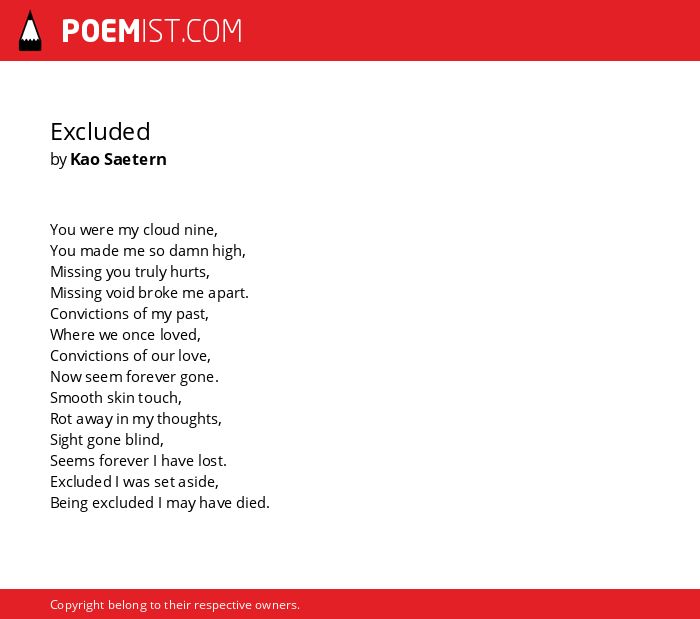 POEMIST.COM

Excluded
by Kao Saetern

You were my cloud nine,
You made me so damn high,
Missing you truly hurts,
Missing void broke me apart.
Convictions of my past,
Where we once loved,
Convictions of our love,
Now seem forever gone.
Smooth skin touch,
Rot away in my thoughts,
Sight gone blind,
Seems forever I have lost.
Excluded I was set aside,
Being excluded I may have died.

Copyright belong to their respective owners.